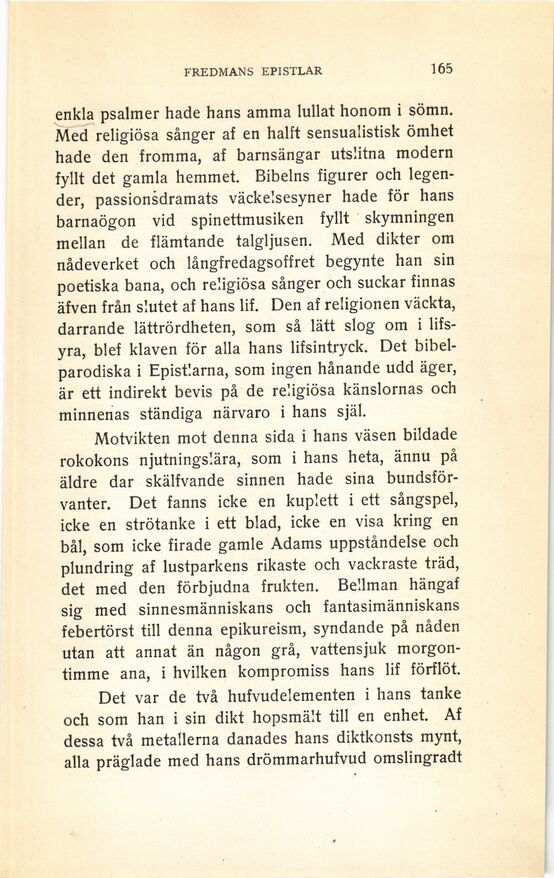 FREDMANS EPISTLAR 165

enkla psalmer hade hans amma lullat honom i sömn. Med religiösa sånger af en halft sensualistisk ömhet hade den fromma, af barnsängar utslitna modern fyllt det gamla hemmet. Bibelns figurer och legender, passionsdramats väckelsesyner hade för hans barnaögon vid spinettmusiken fyllt skymningen mellan de flämtande talgljusen. Med dikter om nådeverket och långfredagsoffret begynte han sin poetiska bana, och religiösa sånger och suckar finnas äfven från slutet af hans lif. Den af religionen väckta, darrande lättrördheten, som så lätt slog om i lifsyra, blef klaven för alla hans lifsintryck. Det bibelparodiska i Epistlarna, som ingen hånande udd äger, är ett indirekt bevis på de religiösa känslornas och minnenas ständiga närvaro i hans själ.

Motvikten mot denna sida i hans väsen bildade rokokons njutningslära, som i hans heta, ännu på äldre dar skälfvande sinnen hade sina bundsförvanter. Det fanns icke en kuplett i ett sångspel, icke en strötanke i ett blad, icke en visa kring en bål, som icke firade gamle Adams uppståndelse och plundring af lustparkens rikaste och vackraste träd, det med den förbjudna frukten. Bellman hängaf sig med sinnesmänniskans och fantasimänniskans febertörst till denna epikureism, syndande på nåden utan att annat än någon grå, vattensjuk morgontimme ana, i hvilken kompromiss hans lif förflöt.

Det var de två hufvudelementen i hans tanke och som han i sin dikt hopsmält till en enhet. Af dessa två metallerna danades hans diktkonsts mynt, alla präglade med hans drömmarhufvud omslingradt